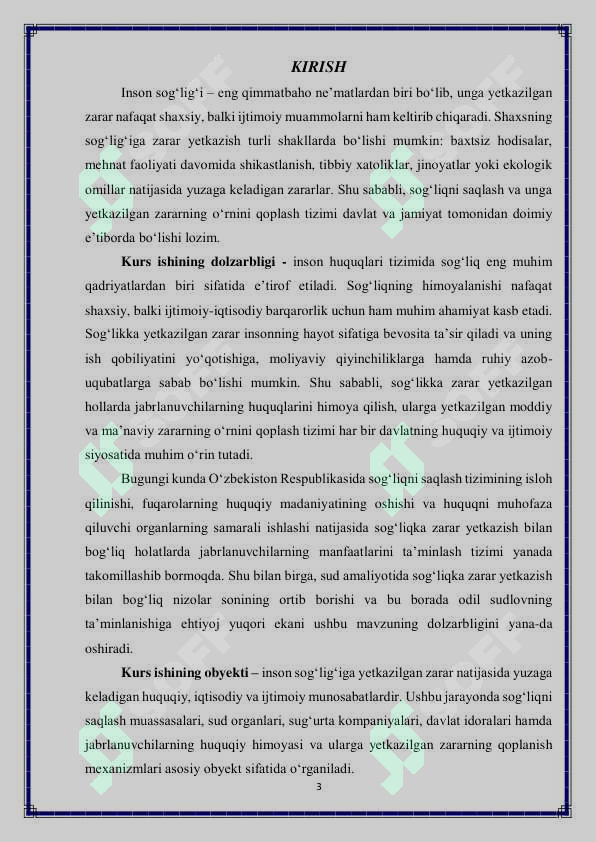 KIRISH

Inson sog‘lig‘i – eng qimmatbaho ne’matlardan biri bo‘lib, unga yetkazilgan zarar nafaqat shaxsiy, balki ijtimoiy muammolarni ham keltirib chiqaradi. Shaxsning sog‘lig‘iga zarar yetkazish turli shakllarda bo‘lishi mumkin: baxtsiz hodisalar, mehnat faoliyati davomida shikastlanish, tibbiy xatoliklar, jinoyatlar yoki ekologik omillar natijasida yuzaga keladigan zararlar. Shu sababli, sog‘liqni saqlash va unga yetkazilgan zararning o‘rnini qoplash tizimi davlat va jamiyat tomonidan doimiy e’tiborda bo‘lishi lozim.

Kurs ishining dolzarbligi - inson huquqlari tizimida sog‘liq eng muhim qadriyatlardan biri sifatida e’tirof etiladi. Sog‘liqning himoyalanishi nafaqat shaxsiy, balki ijtimoiy-iqtisodiy barqarorlik uchun ham muhim ahamiyat kasb etadi. Sog‘likka yetkazilgan zarar insonning hayot sifatiga bevosita ta’sir qiladi va uning ish qobiliyatini yo‘qotishiga, moliyaviy qiyinchiliklarga hamda ruhiy azob-uqubatlarga sabab bo‘lishi mumkin. Shu sababli, sog‘likka zarar yetkazilgan hollarda jabrlanuvchilarning huquqlarini himoya qilish, ularga yetkazilgan moddiy va ma’naviy zararning o‘rnini qoplash tizimi har bir davlatning huquqiy va ijtimoiy siyosatida muhim o‘rin tutadi.

Bugungi kunda O‘zbekiston Respublikasida sog‘liqni saqlash tizimining isloh qilinishi, fuqarolarning huquqiy madaniyatining oshishi va huquqni muhofaza qiluvchi organlarning samarali ishlashi natijasida sog‘liqka zarar yetkazish bilan bog‘liq holatlarda jabrlanuvchilarning manfaatlarini ta’minlash tizimi yanada takomillashib bormoqda. Shu bilan birga, sud amaliyotida sog‘liqka zarar yetkazish bilan bog‘liq nizolar sonining ortib borishi va bu borada odil sudlovning ta’minlanishiga ehtiyoj yuqori ekani ushbu mavzuning dolzarbligini yana-da oshiradi.

Kurs ishining obyekti – inson sog‘lig‘iga yetkazilgan zarar natijasida yuzaga keladigan huquqiy, iqtisodiy va ijtimoiy munosabatlardir. Ushbu jarayonda sog‘liqni saqlash muassasalari, sud organlari, sug‘urta kompaniyalari, davlat idoralari hamda jabrlanuvchilarning huquqiy himoyasi va ularga yetkazilgan zararning qoplanish mexanizmlari asosiy obyekt sifatida o‘rganiladi.

3